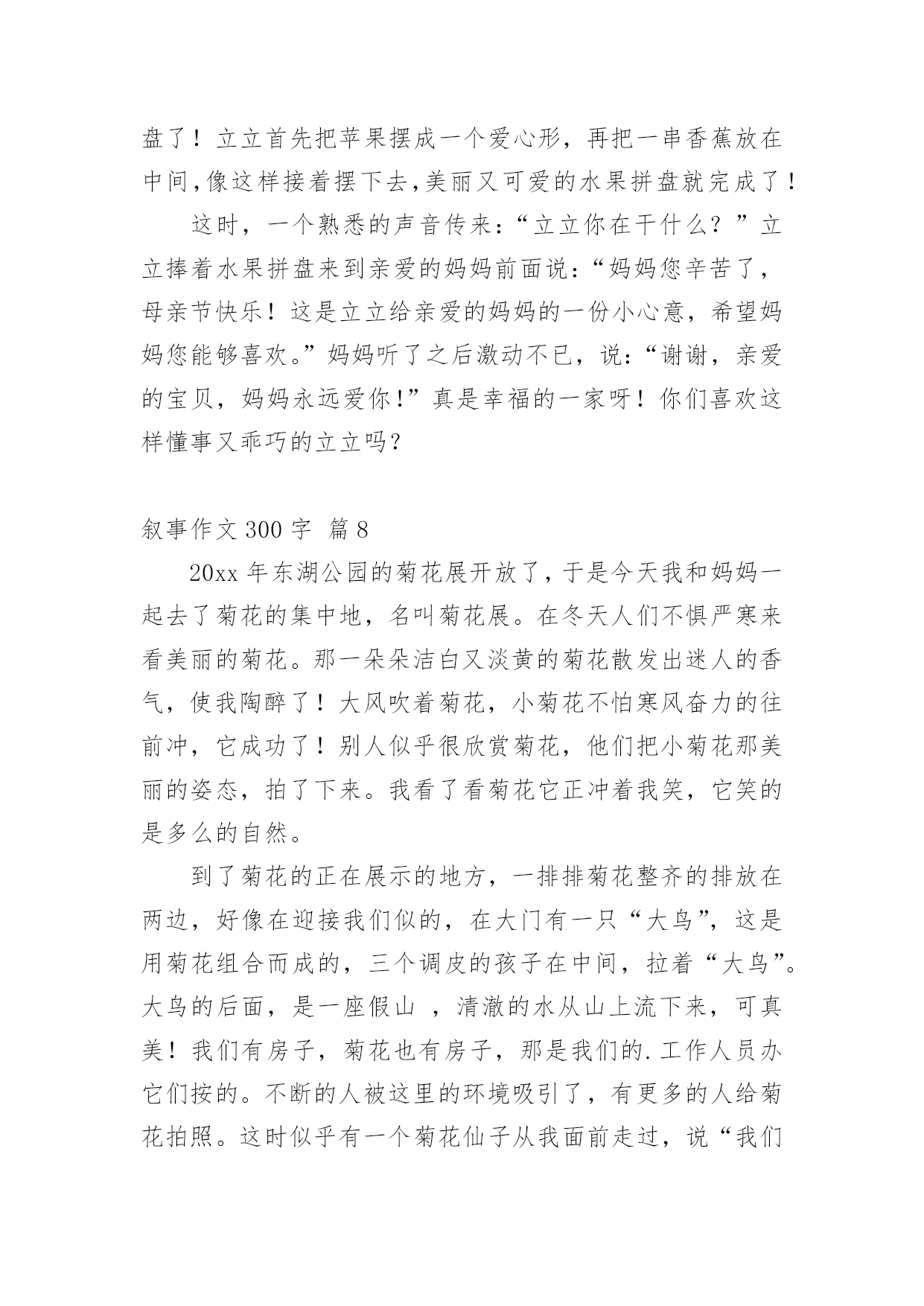 盘了！立立首先把苹果摆成一个爱心形，再把一串香蕉放在中间,像这样接着摆下去,美丽又可爱的水果拼盘就完成了！

这时，一个熟悉的声音传来：“立立你在干什么？”立立捧着水果拼盘来到亲爱的妈妈前面说：“妈妈您辛苦了，母亲节快乐！这是立立给亲爱的妈妈的一份小心意，希望妈妈您能够喜欢。”妈妈听了之后激动不已，说：“谢谢，亲爱的宝贝，妈妈永远爱你!”真是幸福的一家呀！你们喜欢这样懂事又乖巧的立立吗?

叙事作文 300 字 篇 8

20xx 年东湖公园的菊花展开放了，于是今天我和妈妈一起去了菊花的集中地，名叫菊花展。在冬天人们不惧严寒来看美丽的菊花。那一朵朵洁白又淡黄的菊花散发出迷人的香气，使我陶醉了！大风吹着菊花，小菊花不怕寒风奋力的往前冲，它成功了！别人似乎很欣赏菊花，他们把小菊花那美丽的姿态，拍了下来。我看了看菊花它正冲着我笑，它笑的是多么的自然。

到了菊花的正在展示的地方，一排排菊花整齐的排放在两边，好像在迎接我们似的，在大门有一只“大鸟”，这是用菊花组合而成的，三个调皮的孩子在中间，拉着“大鸟”。大鸟的后面，是一座假山 ，清澈的水从山上流下来，可真美！我们有房子，菊花也有房子，那是我们的.工作人员办它们按的。不断的人被这里的环境吸引了，有更多的人给菊花拍照。这时似乎有一个菊花仙子从我面前走过，说“我们